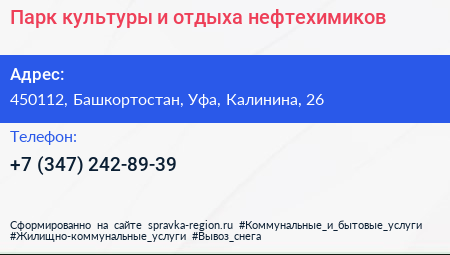 Парк культуры и отдыха нефтехимиков

Адрес:
450112, Башкортостан, Уфа, Калинина, 26

Телефон:
+7 (347) 242-89-39

Сформированно на сайте spravka-region.ru #Коммунальные_и_бытовые_услуги #Жилищно-коммунальные_услуги #Вывоз_снега